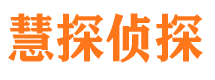 慧探侦探